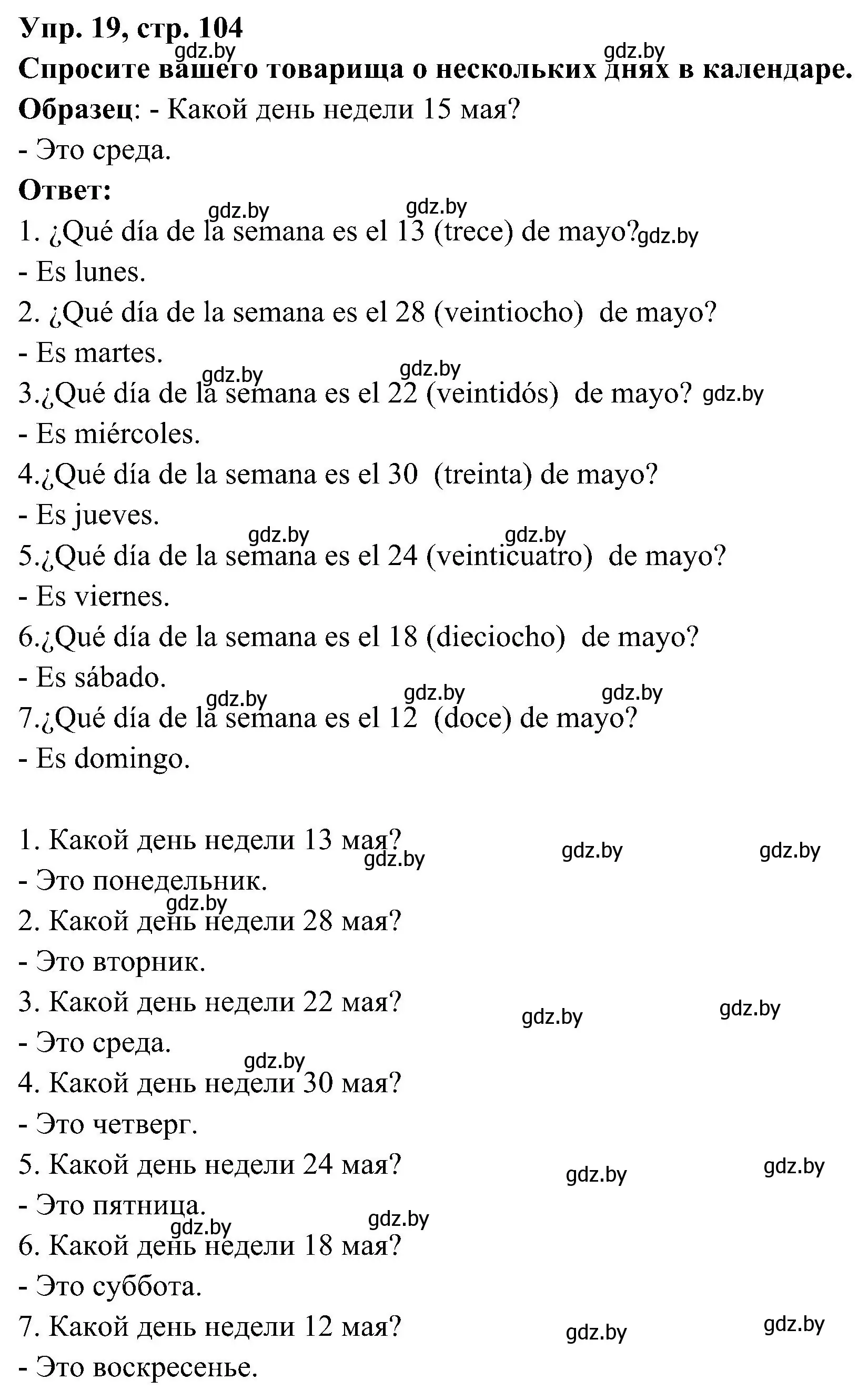 Упр. 19, стр. 104
gdz.by gdz.by
Спросите вашего товарища о нескольких днях в календаре.
Образец: - Какой день недели 15 мая?
- Это среда.
Ответ:
gdz.by gdz.by
1. ¿Qué día de la semana es el 13 (trece) de mayo? gdz.by
- Es lunes.
2. ¿Qué día de la semana es el 28 (veintiocho) de mayo?
- Es martes.
gdz.by gdz.by
3.¿Qué día de la semana es el 22 (veintidós) de mayo? gdz.by
- Es miércoles.
4.¿Qué día de la semana es el 30 (treinta) de mayo?
- Es jueves.
gdz.by gdz.by
5.¿Qué día de la semana es el 24 (veinticuatro) de mayo?
- Es viernes.
6.¿Qué día de la semana es el 18 (dieciocho) de mayo?
- Es sábado.
gdz.by gdz.by gdz.by
7.¿Qué día de la semana es el 12 (doce) de mayo?
- Es domingo.

1. Какой день недели 13 мая? gdz.by gdz.by
gdz.by
- Это понедельник.
gdz.by
2. Какой день недели 28 мая?
- Это вторник.
3. Какой день недели 22 мая? gdz.by gdz.by
- Это среда.
gdz.by
4. Какой день недели 30 мая?
- Это четверг.
5. Какой день недели 24 мая? gdz.by gdz.by
- Это пятница.
gdz.by gdz.by
6. Какой день недели 18 мая?
- Это суббота.
7. Какой день недели 12 мая? gdz.by gdz.by
- Это воскресенье.